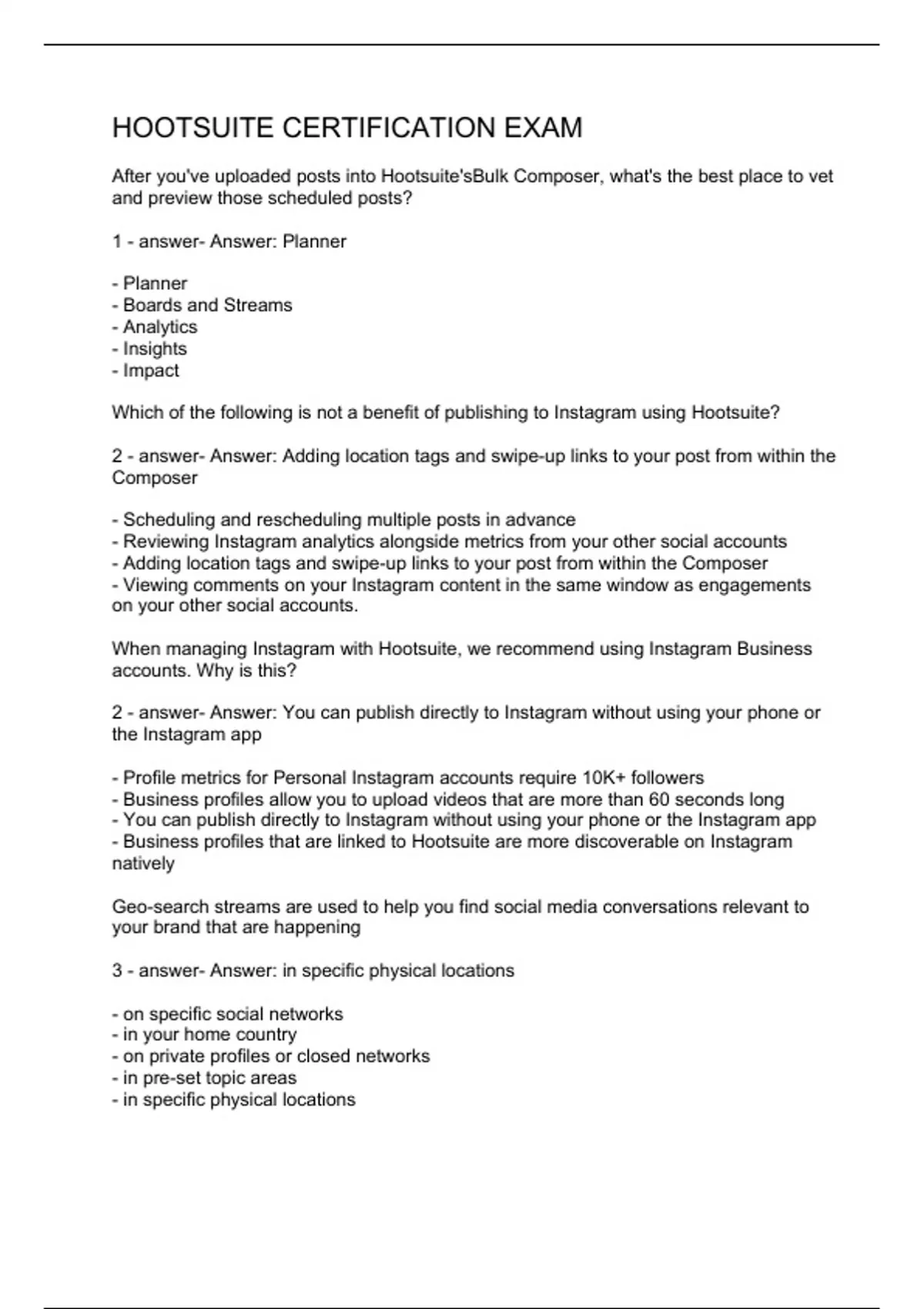 HOOTSUITE CERTIFICATION EXAM

After you've uploaded posts into Hootsuite'sBulk Composer, what's the best place to vet and preview those scheduled posts?

1 - answer- Answer: Planner

- Planner
- Boards and Streams
- Analytics
- Insights
- Impact

Which of the following is not a benefit of publishing to Instagram using Hootsuite?

2 - answer- Answer: Adding location tags and swipe-up links to your post from within the Composer

- Scheduling and rescheduling multiple posts in advance
- Reviewing Instagram analytics alongside metrics from your other social accounts
- Adding location tags and swipe-up links to your post from within the Composer
- Viewing comments on your Instagram content in the same window as engagements on your other social accounts.

When managing Instagram with Hootsuite, we recommend using Instagram Business accounts. Why is this?

2 - answer- Answer: You can publish directly to Instagram without using your phone or the Instagram app

- Profile metrics for Personal Instagram accounts require 10K+ followers
- Business profiles allow you to upload videos that are more than 60 seconds long
- You can publish directly to Instagram without using your phone or the Instagram app
- Business profiles that are linked to Hootsuite are more discoverable on Instagram natively

Geo-search streams are used to help you find social media conversations relevant to your brand that are happening

3 - answer- Answer: in specific physical locations

- on specific social networks
- in your home country
- on private profiles or closed networks
- in pre-set topic areas
- in specific physical locations